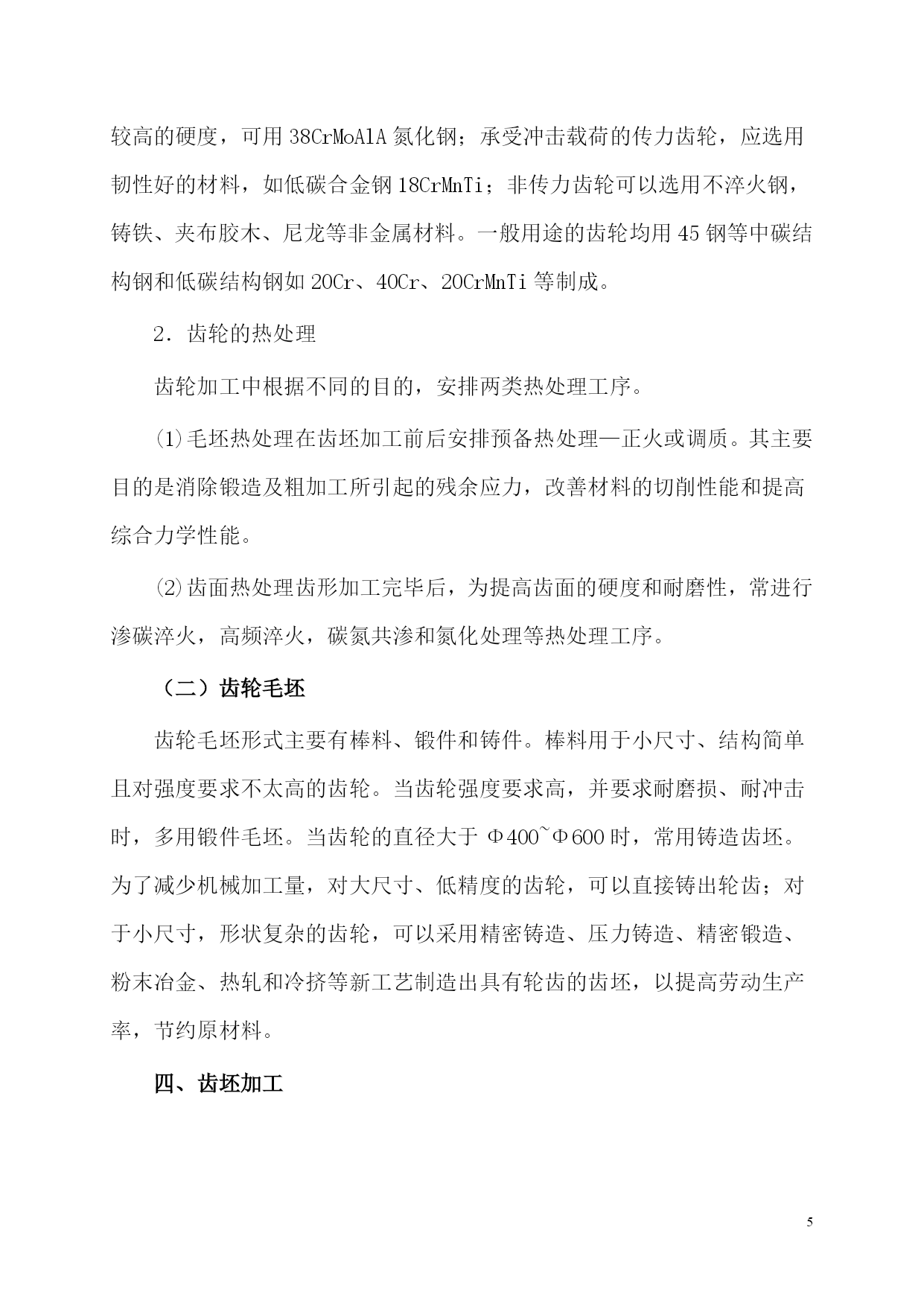 较高的硬度，可用 38CrMoAlA 氮化钢；承受冲击载荷的传力齿轮，应选用韧性好的材料，如低碳合金钢 18CrMnTi；非传力齿轮可以选用不淬火钢，铸铁、夹布胶木、尼龙等非金属材料。一般用途的齿轮均用 45 钢等中碳结构钢和低碳结构钢如 20Cr、40Cr、20CrMnTi 等制成。

2．齿轮的热处理

齿轮加工中根据不同的目的，安排两类热处理工序。

⑴毛坯热处理在齿坯加工前后安排预备热处理—正火或调质。其主要目的是消除锻造及粗加工所引起的残余应力，改善材料的切削性能和提高综合力学性能。

⑵齿面热处理齿形加工完毕后，为提高齿面的硬度和耐磨性，常进行渗碳淬火，高频淬火，碳氮共渗和氮化处理等热处理工序。

（二）齿轮毛坯

齿轮毛坯形式主要有棒料、锻件和铸件。棒料用于小尺寸、结构简单且对强度要求不太高的齿轮。当齿轮强度要求高，并要求耐磨损、耐冲击时，多用锻件毛坯。当齿轮的直径大于 Φ400~Φ600 时，常用铸造齿坯。为了减少机械加工量，对大尺寸、低精度的齿轮，可以直接铸出轮齿；对于小尺寸，形状复杂的齿轮，可以采用精密铸造、压力铸造、精密锻造、粉末冶金、热轧和冷挤等新工艺制造出具有轮齿的齿坯，以提高劳动生产率，节约原材料。

四、齿坯加工

5